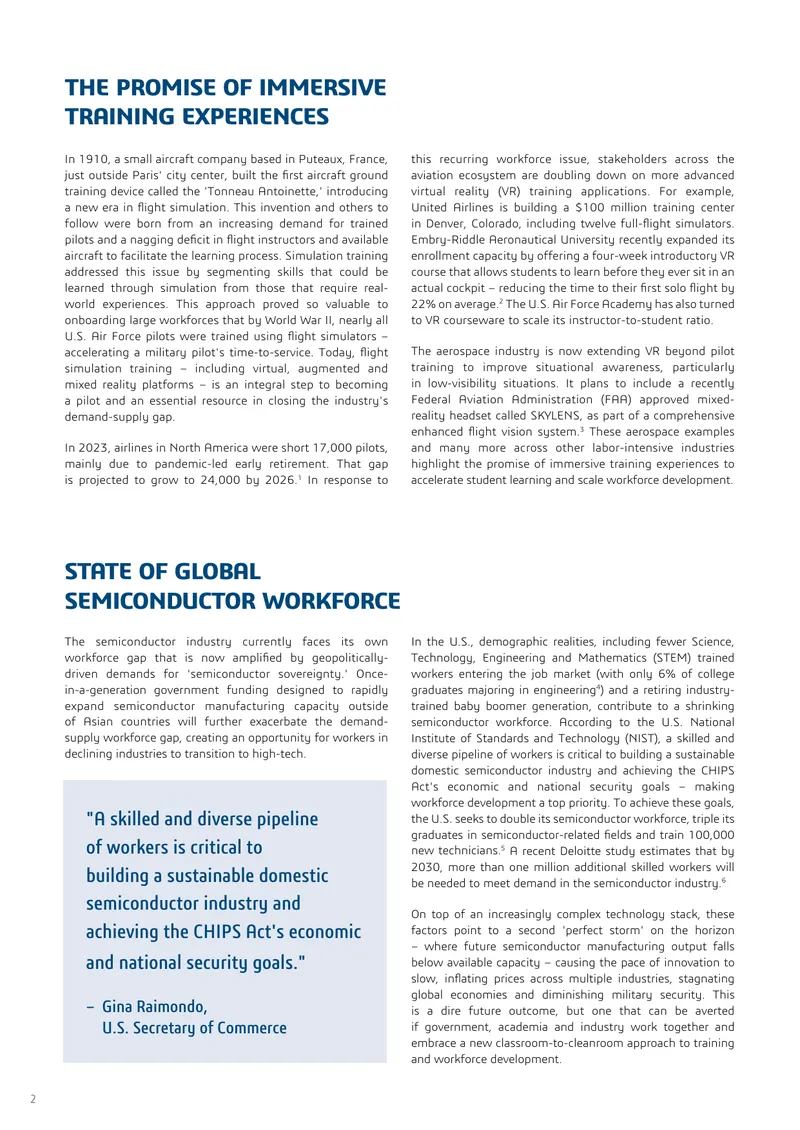 THE PROMISE OF IMMERSIVE TRAINING EXPERIENCES

In 1910, a small aircraft company based in Puteaux, France, just outside Paris' city center, built the first aircraft ground training device called the 'Tonneau Antoinette,' introducing a new era in flight simulation. This invention and others to follow were born from an increasing demand for trained pilots and a nagging deficit in flight instructors and available aircraft to facilitate the learning process. Simulation training addressed this issue by segmenting skills that could be learned through simulation from those that require real-world experiences. This approach proved so valuable to onboarding large workforces that by World War II, nearly all U.S. Air Force pilots were trained using flight simulators – accelerating a military pilot's time-to-service. Today, flight simulation training – including virtual, augmented and mixed reality platforms – is an integral step to becoming a pilot and an essential resource in closing the industry's demand-supply gap.

In 2023, airlines in North America were short 17,000 pilots, mainly due to pandemic-led early retirement. That gap is projected to grow to 24,000 by 2026.$^{1}$ In response to this recurring workforce issue, stakeholders across the aviation ecosystem are doubling down on more advanced virtual reality (VR) training applications. For example, United Airlines is building a $100 million training center in Denver, Colorado, including twelve full-flight simulators. Embry-Riddle Aeronautical University recently expanded its enrollment capacity by offering a four-week introductory VR course that allows students to learn before they ever sit in an actual cockpit – reducing the time to their first solo flight by 22% on average.$^{2}$ The U.S. Air Force Academy has also turned to VR courseware to scale its instructor-to-student ratio.

The aerospace industry is now extending VR beyond pilot training to improve situational awareness, particularly in low-visibility situations. It plans to include a recently Federal Aviation Administration (FAA) approved mixed-reality headset called SKYLENS, as part of a comprehensive enhanced flight vision system.$^{3}$ These aerospace examples and many more across other labor-intensive industries highlight the promise of immersive training experiences to accelerate student learning and scale workforce development.

STATE OF GLOBAL SEMICONDUCTOR WORKFORCE

The semiconductor industry currently faces its own workforce gap that is now amplified by geopolitically-driven demands for 'semiconductor sovereignty.' Once-in-a-generation government funding designed to rapidly expand semiconductor manufacturing capacity outside of Asian countries will further exacerbate the demand-supply workforce gap, creating an opportunity for workers in declining industries to transition to high-tech.

"A skilled and diverse pipeline of workers is critical to building a sustainable domestic semiconductor industry and achieving the CHIPS Act's economic and national security goals."

– Gina Raimondo,
U.S. Secretary of Commerce

In the U.S., demographic realities, including fewer Science, Technology, Engineering and Mathematics (STEM) trained workers entering the job market (with only 6% of college graduates majoring in engineering$^{4}$) and a retiring industry-trained baby boomer generation, contribute to a shrinking semiconductor workforce. According to the U.S. National Institute of Standards and Technology (NIST), a skilled and diverse pipeline of workers is critical to building a sustainable domestic semiconductor industry and achieving the CHIPS Act's economic and national security goals – making workforce development a top priority. To achieve these goals, the U.S. seeks to double its semiconductor workforce, triple its graduates in semiconductor-related fields and train 100,000 new technicians.$^{5}$ A recent Deloitte study estimates that by 2030, more than one million additional skilled workers will be needed to meet demand in the semiconductor industry.$^{6}$

On top of an increasingly complex technology stack, these factors point to a second 'perfect storm' on the horizon – where future semiconductor manufacturing output falls below available capacity – causing the pace of innovation to slow, inflating prices across multiple industries, stagnating global economies and diminishing military security. This is a dire future outcome, but one that can be averted if government, academia and industry work together and embrace a new classroom-to-cleanroom approach to training and workforce development.

2